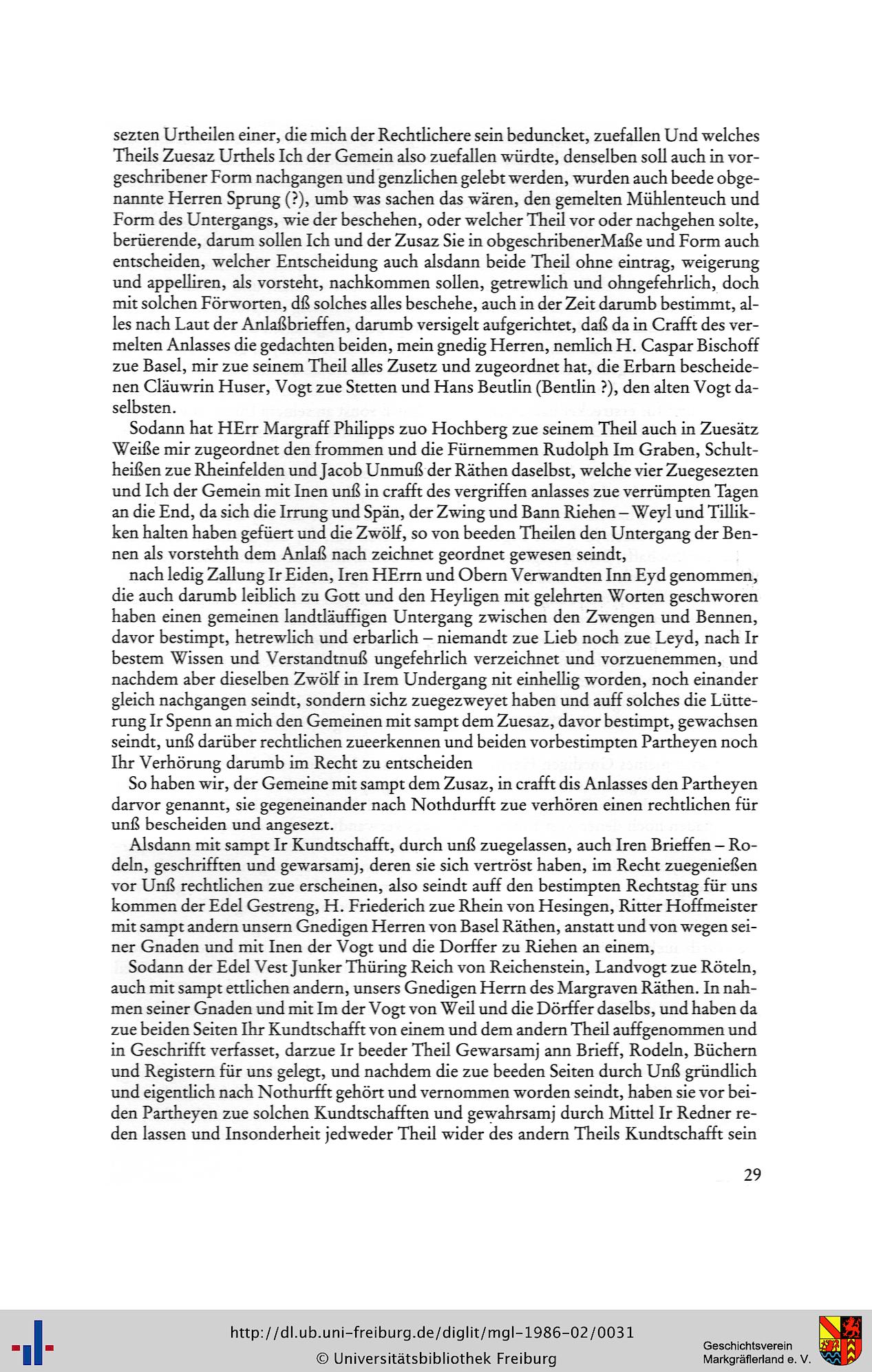 sezten Urtheilen einer, die mich der Rechtlichere sein beduncket, zuefallen Und welches Theils Zuesaz Urthels Ich der Gemein also zuefallen würdte, denselben soll auch in vorgeschribener Form nachgangen und genzlichen gelebt werden, wurden auch beede obgenannte Herren Sprung (?), umb was sachen das wären, den gemelten Mühlenteuch und Form des Untergangs, wie der beschehen, oder welcher Theil vor oder nachgehen solte, berüerende, darum sollen Ich und der Zusaz Sie in obgeschribenerMaße und Form auch entscheiden, welcher Entscheidung auch alsdann beide Theil ohne eintrag, weigerung und appelliren, als vorsteht, nachkommen sollen, getrewlich und ohngefehrlich, doch mit solchen Förworten, dß solches alles beschehe, auch in der Zeit darumb bestimmt, alles nach Laut der Anlaßbrieffen, darumb versigelt aufgerichtet, daß da in Crafft des vermelten Anlasses die gedachten beiden, mein gnedig Herren, nemlich H. Caspar Bischoff zue Basel, mir zue seinem Theil alles Zusetz und zugeordnet hat, die Erbarn bescheidenen Cläuwrin Huser, Vogt zue Stetten und Hans Beutlin (Bentlin ?), den alten Vogt daselbsten.

Sodann hat HErr Margraff Philipps zuo Hochberg zue seinem Theil auch in Zuesätz Weiße mir zugeordnet den frommen und die Fürnemmen Rudolph Im Graben, Schultheißen zue Rheinfelden und Jacob Unmuß der Räthen daselbst, welche vier Zuegesezten und Ich der Gemein mit Inen unß in crafft des vergriffen anlasses zue verrümpten Tagen an die End, da sich die Irrung und Spän, der Zwing und Bann Riehen – Weyl und Tillikken halten haben gefüert und die Zwölf, so von beeden Theilen den Untergang der Bennen als vorstehth dem Anlaß nach zeichnet geordnet gewesen seindt,

nach ledig Zallung Ir Eiden, Iren HErrn und Obern Verwandten Inn Eyd genommen, die auch darumb leiblich zu Gott und den Heyligen mit gelehrten Worten geschworen haben einen gemeinen landtläuffigen Untergang zwischen den Zwengen und Bennen, davor bestimpt, hetrewlich und erbarlich – niemandt zue Lieb noch zue Leyd, nach Ir bestem Wissen und Verstandtnuß ungefehrlich verzeichnet und vorzuenemmen, und nachdem aber dieselben Zwölf in Irem Undergang nit einhellig worden, noch einander gleich nachgangen seindt, sondern sichz zuegezweyet haben und auff solches die Lütterung Ir Spenn an mich den Gemeinen mit sampt dem Zuesaz, davor bestimpt, gewachsen seindt, unß darüber rechtlichen zueerkennen und beiden vorbestimpten Partheyen noch Ihr Verhörung darumb im Recht zu entscheiden

So haben wir, der Gemeine mit sampt dem Zusaz, in crafft dis Anlasses den Partheyen darvor genannt, sie gegeneinander nach Nothdurfft zue verhören einen rechtlichen für unß bescheiden und angesezt.

Alsdann mit sampt Ir Kundtschafft, durch unß zuegelassen, auch Iren Brieffen – Rodeln, geschrifften und gewarsamj, deren sie sich vertröst haben, im Recht zuegenießen vor Unß rechtlichen zue erscheinen, also seindt auff den bestimpten Rechtstag für uns kommen der Edel Gestreng, H. Friederich zue Rhein von Hesingen, Ritter Hoffmeister mit sampt andern unsern Gnedigen Herren von Basel Räthen, anstatt und von wegen seiner Gnaden und mit Inen der Vogt und die Dorffer zu Riehen an einem,

Sodann der Edel Vest Junker Thüring Reich von Reichenstein, Landvogt zue Röteln, auch mit sampt ettlichen andern, unsers Gnedigen Herrn des Margraven Räthen. In nahmen seiner Gnaden und mit Im der Vogt von Weil und die Dörffer daselbs, und haben da zue beiden Seiten Ihr Kundtschafft von einem und dem andern Theil auffgenommen und in Geschrifft verfasset, darzue Ir beeder Theil Gewarsamj ann Brieff, Rodeln, Büchern und Registern für uns gelegt, und nachdem die zue beeden Seiten durch Unß gründlich und eigentlich nach Nothurfft gehört und vernommen worden seindt, haben sie vor beiden Partheyen zue solchen Kundtschafften und gewahrsamj durch Mittel Ir Redner reden lassen und Insonderheit jedweder Theil wider des andern Theils Kundtschafft sein

29

http://dl.ub.uni-freiburg.de/diglit/mgl-1986-02/0031
© Universitätsbibliothek Freiburg

Geschichtsverein
Markgräflerland e. V.